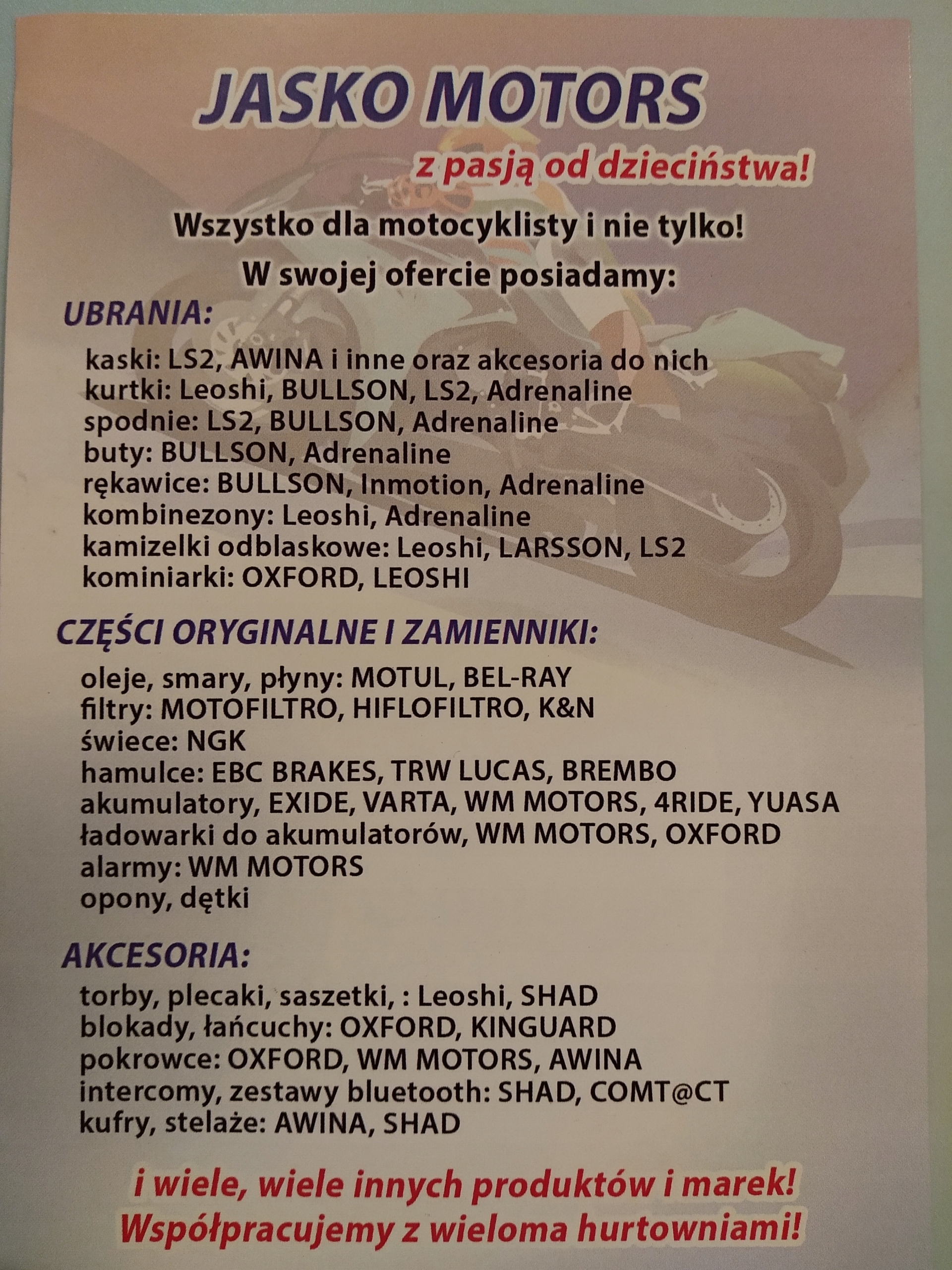 JASKO MOTORS

z pasją od dzieciństwa!

Wszystko dla motocyklisty i nie tylko!

W swojej ofercie posiadamy:

UBRANIA:

kaski: LS2, AWINA i inne oraz akcesoria do nich
kurtki: Leoshi, BULLSON, LS2, Adrenaline
spodnie: LS2, BULLSON, Adrenaline
buty: BULLSON, Adrenaline
rękawice: BULLSON, Inmotion, Adrenaline
kombinezony: Leoshi, Adrenaline
kamizelki odblaskowe: Leoshi, LARSSON, LS2
kominiarki: OXFORD, LEOSHI

CZĘŚCI ORYGINALNE I ZAMIENNIKI:

oleje, smary, płyny: MOTUL, BEL-RAY
filtry: MOTOFILTRO, HIFLOFILTRO, K&N
świece: NGK
hamulce: EBC BRAKES, TRW LUCAS, BREMBO
akumulatory, EXIDE, VARTA, WM MOTORS, 4RIDE, YUASA
ładowarki do akumulatorów, WM MOTORS, OXFORD
alarmy: WM MOTORS
opony, dętki

AKCESORIA:

torby, plecaki, saszetki, : Leoshi, SHAD
blokady, łańcuchy: OXFORD, KINGUARD
pokrowce: OXFORD, WM MOTORS, AWINA
intercomy, zestawy bluetooth: SHAD, COMT@CT
kufry, stelaże: AWINA, SHAD

i wiele, wiele innych produktów i marek!
Współpracujemy z wieloma hurtowniami!